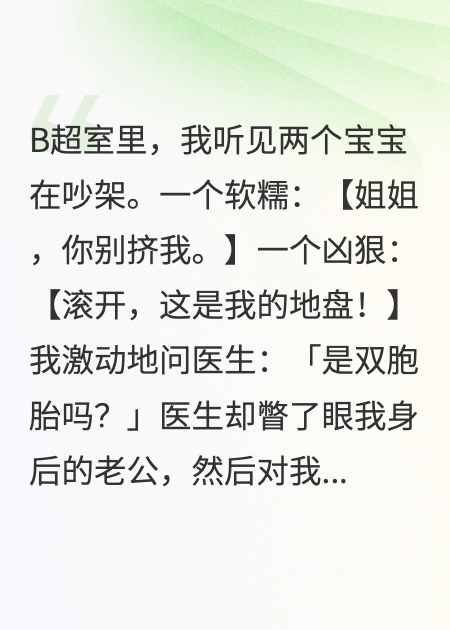 B超室里，我听见两个宝宝在吵架。一个软糯：【姐姐，你别挤我。】一个凶狠：【滚开，这是我的地盘！】我激动地问医生：「是双胞胎吗？」医生却瞥了眼我身后的老公，然后对我...